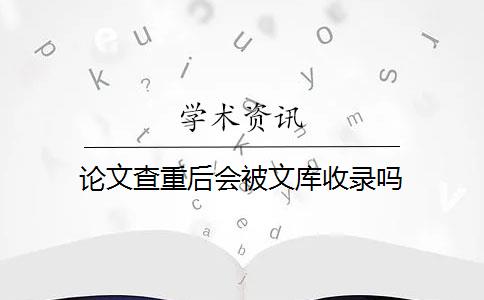 学术资讯

论文查重后会被文库收录吗